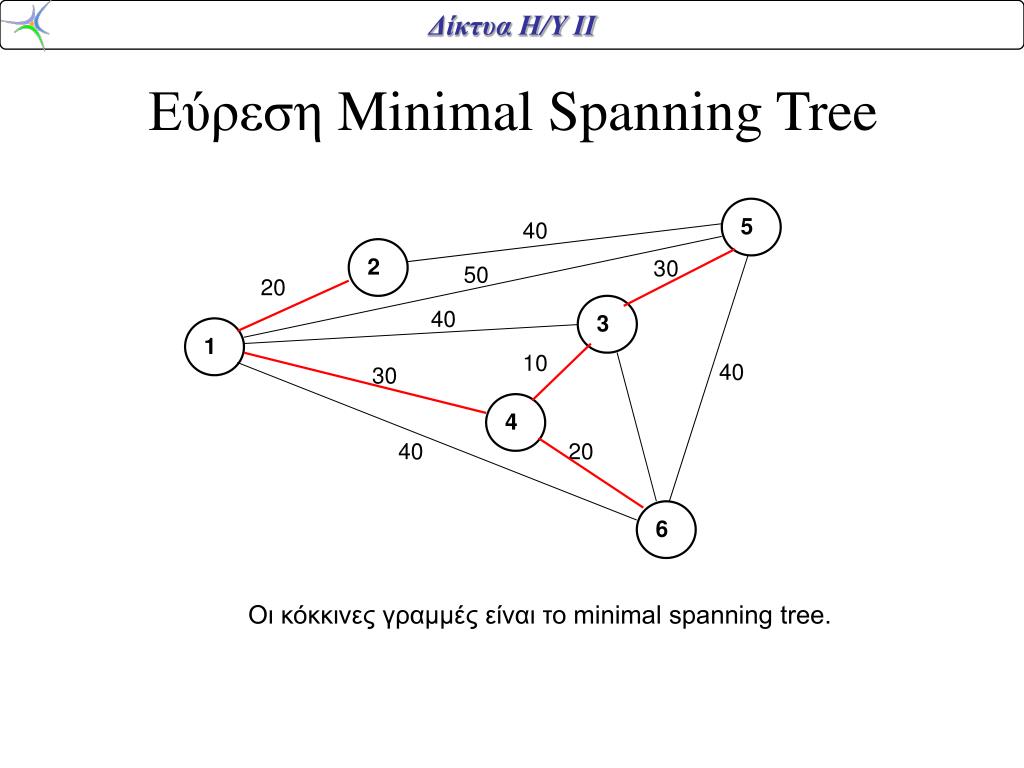 Δίκτυα Η/Υ ΙΙ

Εύρεση Minimal Spanning Tree

40
5
2
50
30
20
40
3
1
10
40
30
4
40
20
6

Οι κόκκινες γραμμές είναι το minimal spanning tree.